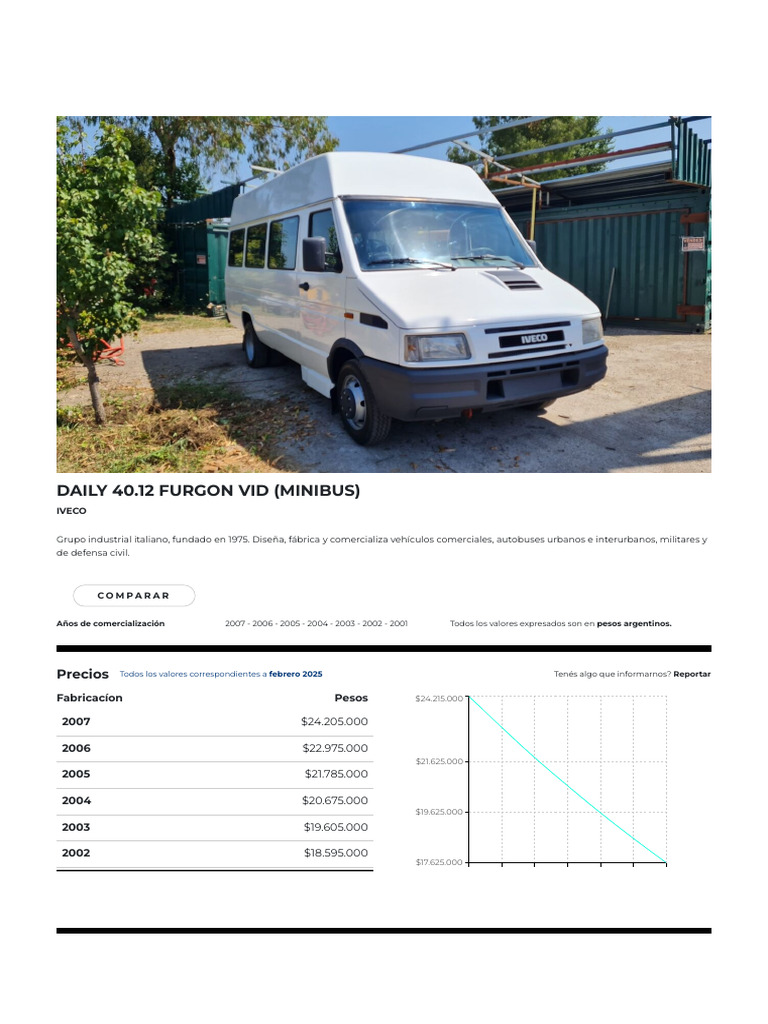 IVECO

DAILY 40.12 FURGON VID (MINIBUS)

IVECO

Grupo industrial italiano, fundado en 1975. Diseña, fábrica y comercializa vehículos comerciales, autobuses urbanos e interurbanos, militares y de defensa civil.

COMPARAR

Años de comercialización 2007 - 2006 - 2005 - 2004 - 2003 - 2002 - 2001 Todos los valores expresados son en pesos argentinos.

Precios Todos los valores correspondientes a febrero 2025

Tenés algo que informarnos? Reportar

| Fabricacíon | Pesos |
|---|---|
| 2007 | $24.205.000 |
| 2006 | $22.975.000 |
| 2005 | $21.785.000 |
| 2004 | $20.675.000 |
| 2003 | $19.605.000 |
| 2002 | $18.595.000 |

$24.215.000
$21.625.000
$19.625.000
$17.625.000